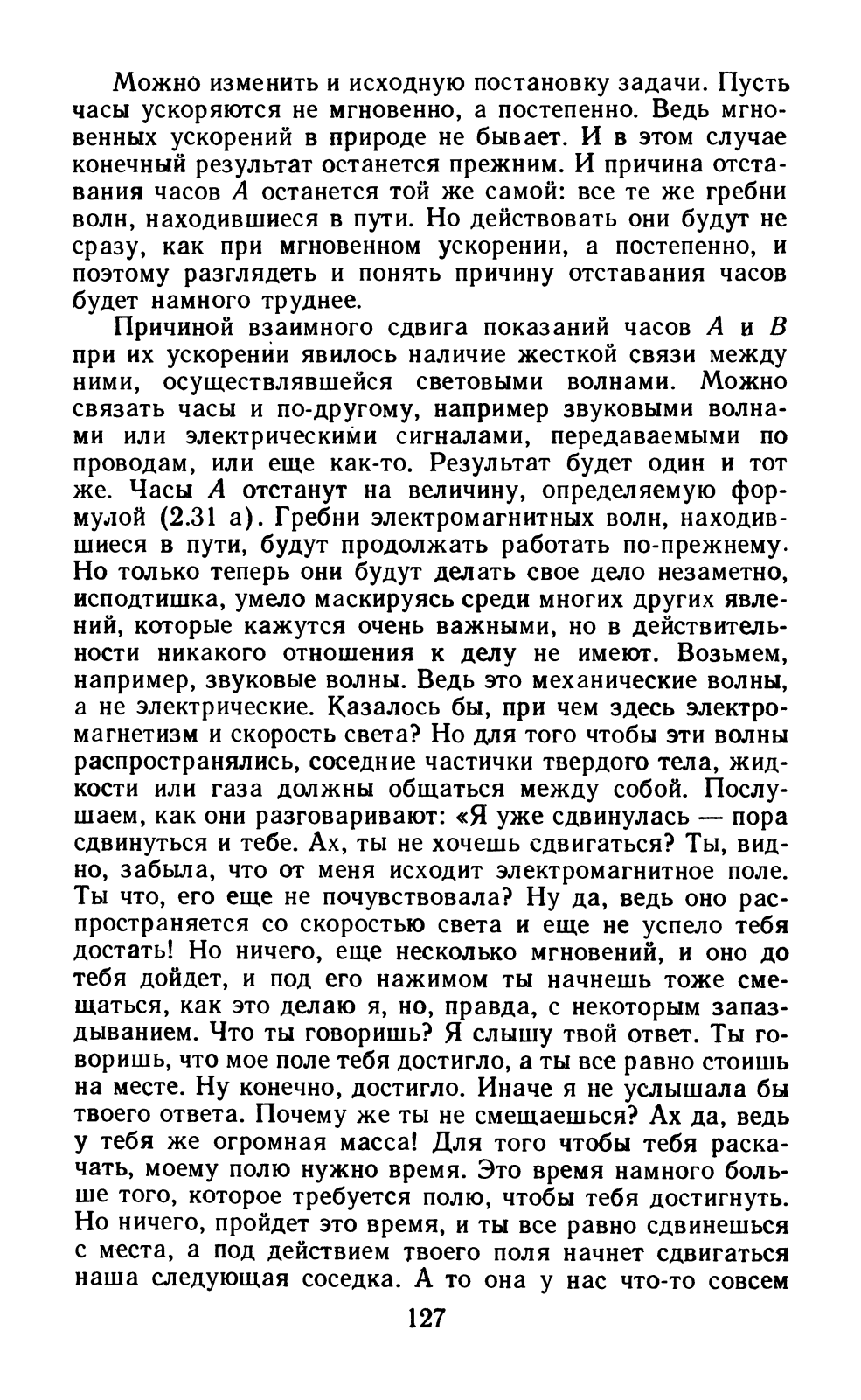 Можно изменить и исходную постановку задачи. Пусть часы ускоряются не мгновенно, а постепенно. Ведь мгновенных ускорений в природе не бывает. И в этом случае конечный результат останется прежним. И причина отставания часов $A$ останется той же самой: все те же гребни волн, находившиеся в пути. Но действовать они будут не сразу, как при мгновенном ускорении, а постепенно, и поэтому разглядеть и понять причину отставания часов будет намного труднее.

Причиной взаимного сдвига показаний часов $A$ и $B$ при их ускорении явилось наличие жесткой связи между ними, осуществлявшейся световыми волнами. Можно связать часы и по-другому, например звуковыми волнами или электрическими сигналами, передаваемыми по проводам, или еще как-то. Результат будет один и тот же. Часы $A$ отстанут на величину, определяемую формулой (2.31 а). Гребни электромагнитных волн, находившиеся в пути, будут продолжать работать по-прежнему. Но только теперь они будут делать свое дело незаметно, исподтишка, умело маскируясь среди многих других явлений, которые кажутся очень важными, но в действительности никакого отношения к делу не имеют. Возьмем, например, звуковые волны. Ведь это механические волны, а не электрические. Казалось бы, при чем здесь электромагнетизм и скорость света? Но для того чтобы эти волны распространялись, соседние частички твердого тела, жидкости или газа должны общаться между собой. Послушаем, как они разговаривают: «Я уже сдвинулась — пора сдвинуться и тебе. Ах, ты не хочешь сдвигаться? Ты, видно, забыла, что от меня исходит электромагнитное поле. Ты что, его еще не почувствовала? Ну да, ведь оно распространяется со скоростью света и еще не успело тебя достать! Но ничего, еще несколько мгновений, и оно до тебя дойдет, и под его нажимом ты начнешь тоже смещаться, как это делаю я, но, правда, с некоторым запаздыванием. Что ты говоришь? Я слышу твой ответ. Ты говоришь, что мое поле тебя достигло, а ты все равно стоишь на месте. Ну конечно, достигло. Иначе я не услышала бы твоего ответа. Почему же ты не смещаешься? Ах да, ведь у тебя же огромная масса! Для того чтобы тебя раскачать, моему полю нужно время. Это время намного больше того, которое требуется полю, чтобы тебя достигнуть. Но ничего, пройдет это время, и ты все равно сдвинешься с места, а под действием твоего поля начнет сдвигаться наша следующая соседка. А то она у нас что-то совсем

127